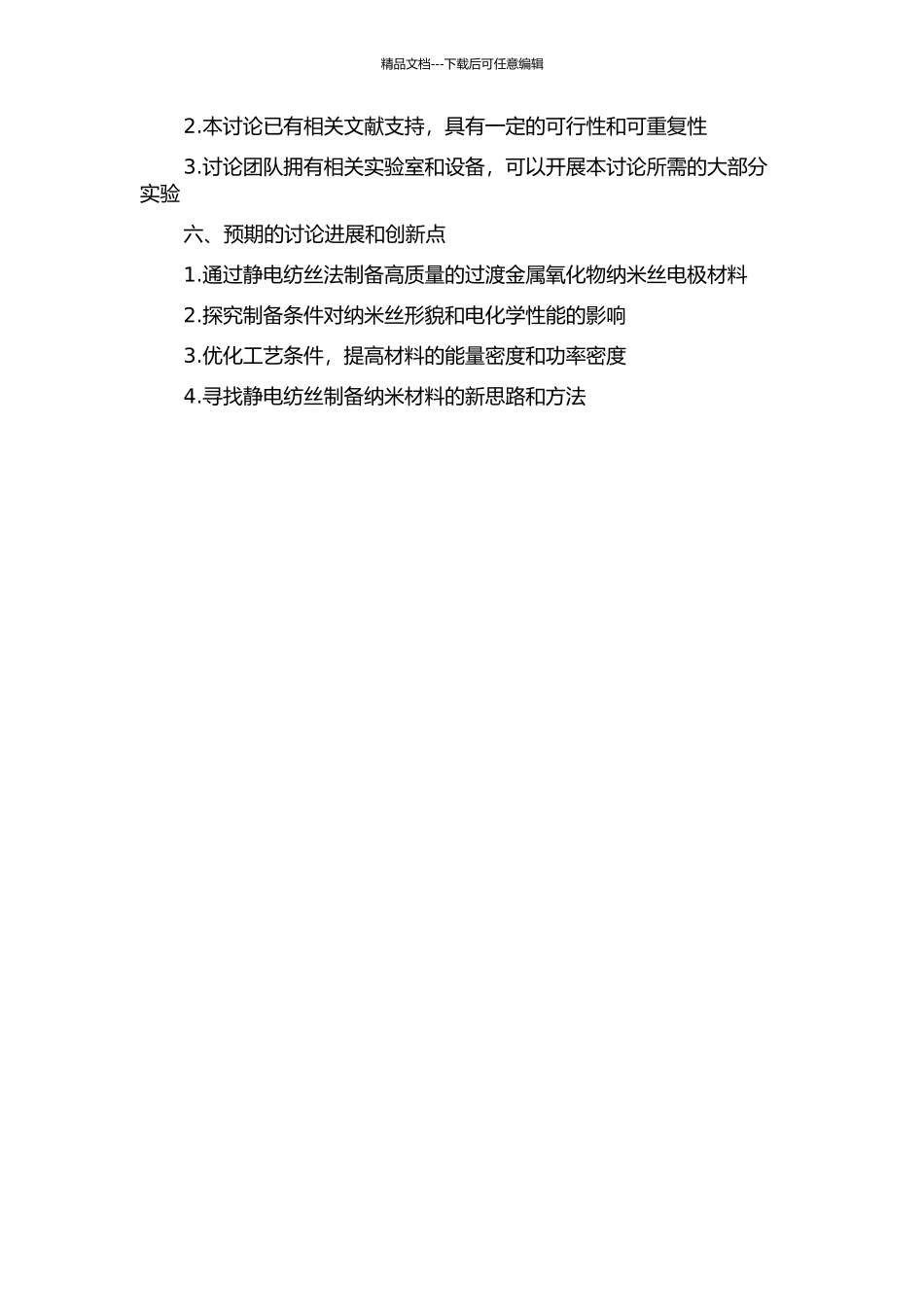 精品文档---下载后可任意编辑

2.本讨论已有相关文献支持，具有一定的可行性和可重复性

3.讨论团队拥有相关实验室和设备，可以开展本讨论所需的大部分实验

六、预期的讨论进展和创新点

1.通过静电纺丝法制备高质量的过渡金属氧化物纳米丝电极材料

2.探究制备条件对纳米丝形貌和电化学性能的影响

3.优化工艺条件，提高材料的能量密度和功率密度

4.寻找静电纺丝制备纳米材料的新思路和方法